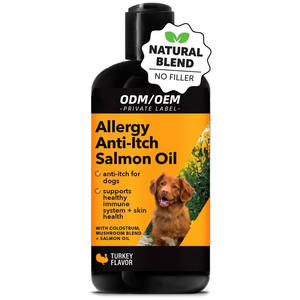 NATURAL BLEND
NO FILLER

ODM/OEM
-PRIVATE LABEL-

Allergy Anti-Itch Salmon Oil

anti-itch for dogs

supports healthy immune system + skin health

WITH COLOSTRUM, MUSHROOM BLEND + SALMON OIL

TURKEY FLAVOR